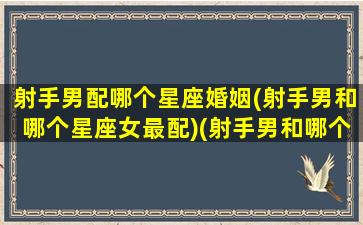 射手男配哪个星座婚姻(射手男和哪个星座女最配)(射手男和哪个